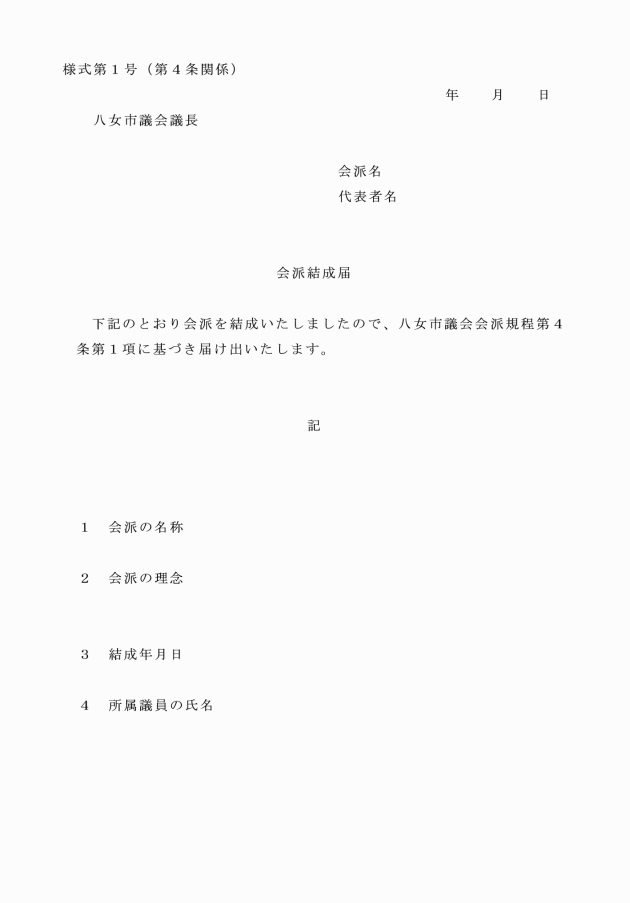 様式第１号（第４条関係）

年　　月　　日

八女市議会議長

会派名

代表者名

会派結成届

下記のとおり会派を結成いたしましたので、八女市議会会派規程第４条第１項に基づき届け出いたします。

記

１　会派の名称

２　会派の理念

３　結成年月日

４　所属議員の氏名